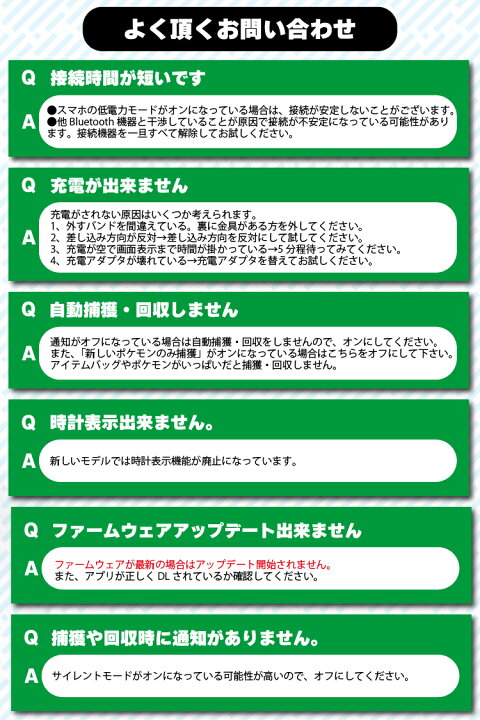 よく頂くお問い合わせ

Q 接続時間が短いです

A ●スマホの低電力モードがオンになっている場合は、接続が安定しないことがございます。
●他 Bluetooth 機器と干渉していることが原因で接続が不安定になっている可能性があります。接続機器を一旦すべて解除してお試しください。

Q 充電が出来ません

A 充電がされない原因はいくつか考えられます。
1、外すバンドを間違えている。裏に金具がある方を外してください。
2、差し込み方向が反対→差し込み方向を反対にして試してください。
3、充電が空で画面表示まで時間が掛かっている→5 分程待ってみてください。
4、充電アダプタが壊れている→充電アダプタを替えてお試しください。

Q 自動捕獲・回収しません

A 通知がオフになっている場合は自動捕獲・回収をしませんので、オンにしてください。
また、「新しいポケモンのみ捕獲」がオンになっている場合はこちらをオフにして下さい。
アイテムバッグやポケモンがいっぱいだと捕獲・回収しません。

Q 時計表示出来ません。

A 新しいモデルでは時計表示機能が廃止になっています。

Q ファームウェアアップデート出来ません

A ファームウェアが最新の場合はアップデート開始されません。
また、アプリが正しく DL されているか確認してください。

Q 捕獲や回収時に通知がありません。

A サイレントモードがオンになっている可能性が高いので、オフにしてください。